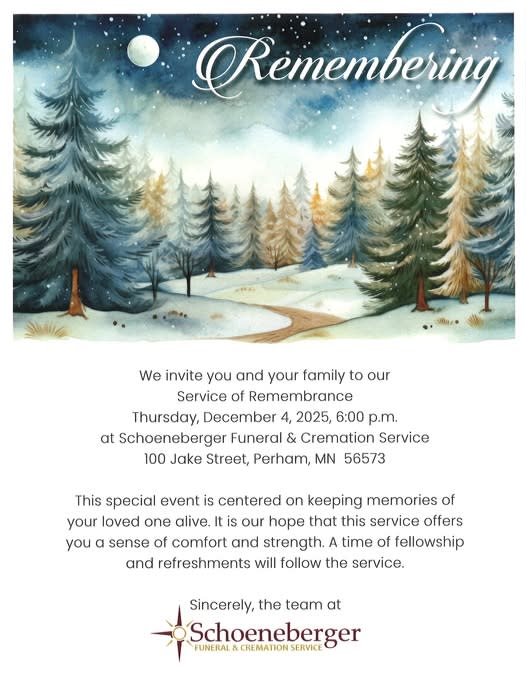 Remembering

We invite you and your family to our
Service of Remembrance
Thursday, December 4, 2025, 6:00 p.m.
at Schoeneberger Funeral & Cremation Service
100 Jake Street, Perham, MN 56573

This special event is centered on keeping memories of your loved one alive. It is our hope that this service offers you a sense of comfort and strength. A time of fellowship and refreshments will follow the service.

Sincerely, the team at

Schoeneberger
FUNERAL & CREMATION SERVICE